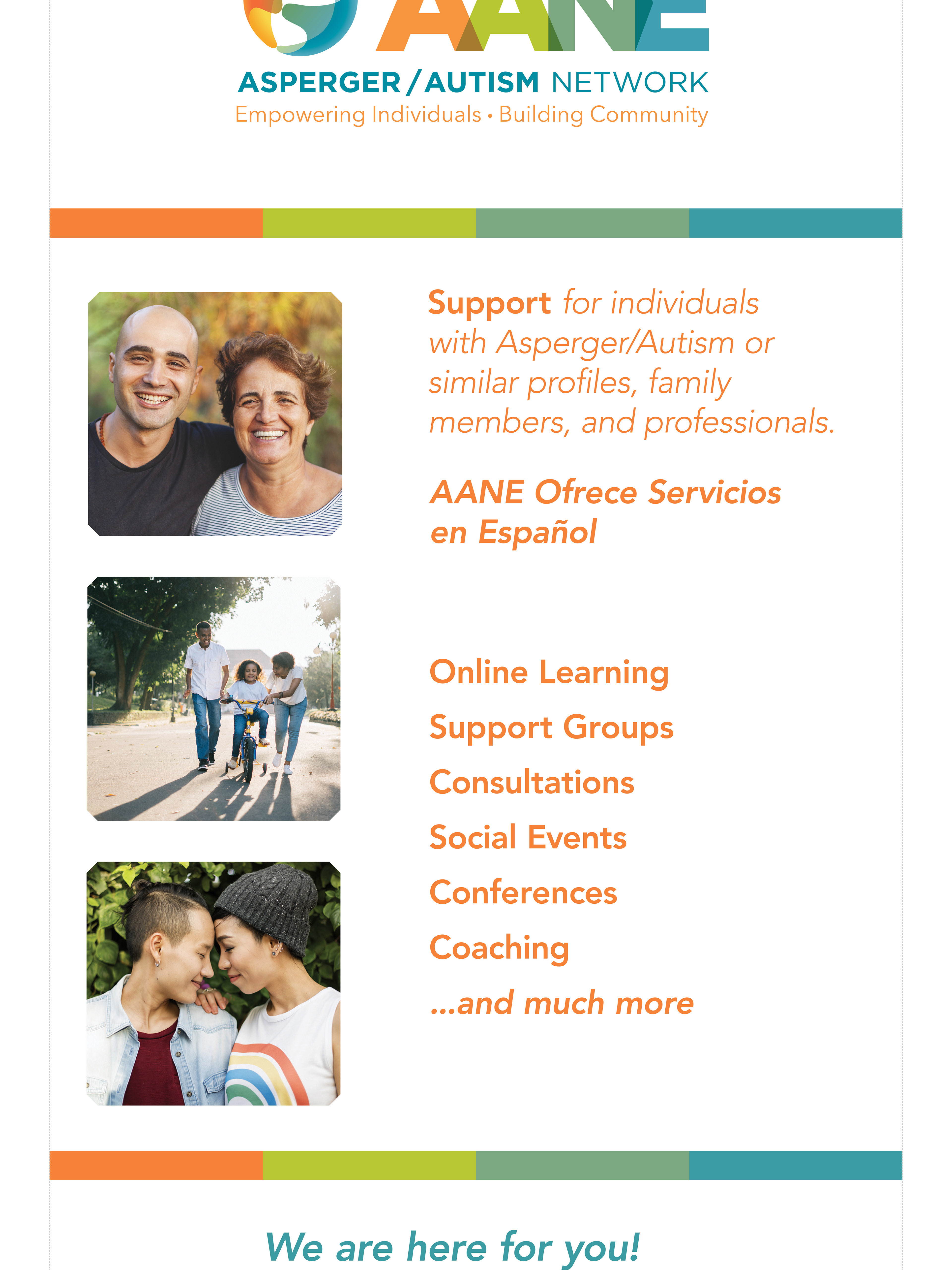 AANE
ASPERGER / AUTISM NETWORK
Empowering Individuals • Building Community

Support for individuals with Asperger/Autism or similar profiles, family members, and professionals.

AANE Ofrece Servicios en Español

Online Learning
Support Groups
Consultations
Social Events
Conferences
Coaching
...and much more

We are here for you!